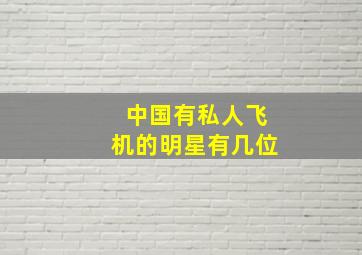 中国有私人飞机的明星有几位